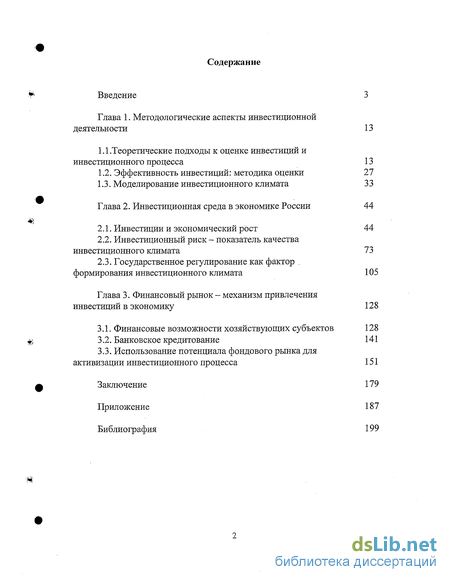 Содержание

Введение 3

Глава 1. Методологические аспекты инвестиционной деятельности 13

1.1.Теоретические подходы к оценке инвестиций и инвестиционного процесса 13
1.2. Эффективность инвестиций: методика оценки 27
1.3. Моделирование инвестиционного климата 33

Глава 2. Инвестиционная среда в экономике России 44

2.1. Инвестиции и экономический рост 44
2.2. Инвестиционный риск – показатель качества инвестиционного климата 73
2.3. Государственное регулирование как фактор формирования инвестиционного климата 105

Глава 3. Финансовый рынок – механизм привлечения инвестиций в экономику 128

3.1. Финансовые возможности хозяйствующих субъектов 128
3.2. Банковское кредитование 141
3.3. Использование потенциала фондового рынка для активизации инвестиционного процесса 151

Заключение 179

Приложение 187

Библиография 199

2

dsLib.net
библиотека диссертаций